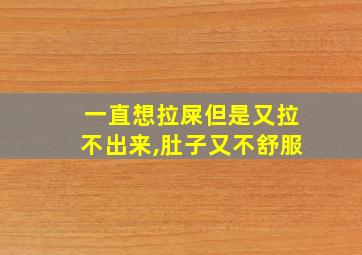 一直想拉屎但是又拉不出来,肚子又不舒服